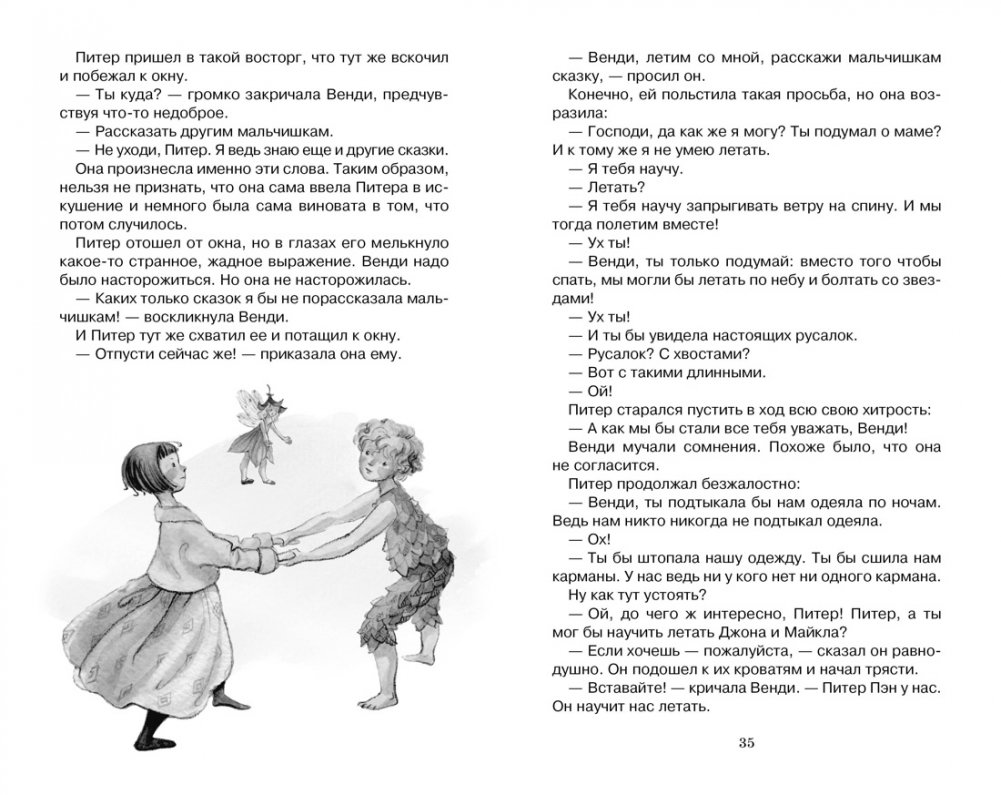 Питер пришел в такой восторг, что тут же вскочил и побежал к окну.

— Ты куда? — громко закричала Венди, предчувствуя что-то недоброе.

— Рассказать другим мальчишкам.

— Не уходи, Питер. Я ведь знаю еще и другие сказки.

Она произнесла именно эти слова. Таким образом, нельзя не признать, что она сама ввела Питера в искушение и немного была сама виновата в том, что потом случилось.

Питер отошел от окна, но в глазах его мелькнуло какое-то странное, жадное выражение. Венди надо было насторожиться. Но она не насторожилась.

— Каких только сказок я бы не порассказала мальчишкам! — воскликнула Венди.

И Питер тут же схватил ее и потащил к окну.

— Отпусти сейчас же! — приказала она ему.

— Венди, летим со мной, расскажи мальчишкам сказку, — просил он.

Конечно, ей польстила такая просьба, но она возразила:

— Господи, да как же я могу? Ты подумал о маме? И к тому же я не умею летать.

— Я тебя научу.

— Летать?

— Я тебя научу запрыгивать ветру на спину. И мы тогда полетим вместе!

— Ух ты!

— Венди, ты только подумай: вместо того чтобы спать, мы могли бы летать по небу и болтать со звездами!

— Ух ты!

— И ты бы увидела настоящих русалок.

— Русалок? С хвостами?

— Вот с такими длинными.

— Ой!

Питер старался пустить в ход всю свою хитрость:

— А как мы бы стали все тебя уважать, Венди!

Венди мучали сомнения. Похоже было, что она не согласится.

Питер продолжал безжалостно:

— Венди, ты подтыкала бы нам одеяла по ночам. Ведь нам никто никогда не подтыкал одеяла.

— Ох!

— Ты бы штопала нашу одежду. Ты бы сшила нам карманы. У нас ведь ни у кого нет ни одного кармана.

Ну как тут устоять?

— Ой, до чего ж интересно, Питер! Питер, а ты мог бы научить летать Джона и Майкла?

— Если хочешь — пожалуйста, — сказал он равнодушно. Он подошел к их кроватям и начал трясти.

— Вставайте! — кричала Венди. — Питер Пэн у нас. Он научит нас летать.

35